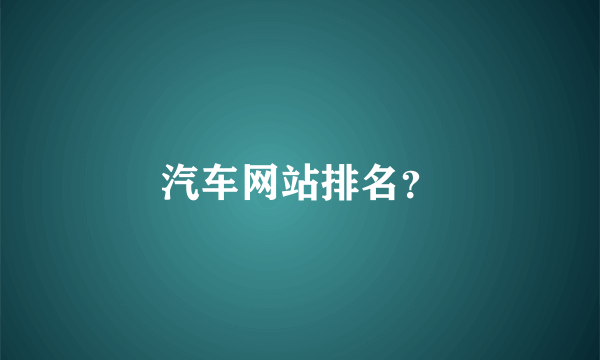 汽车网站排名?